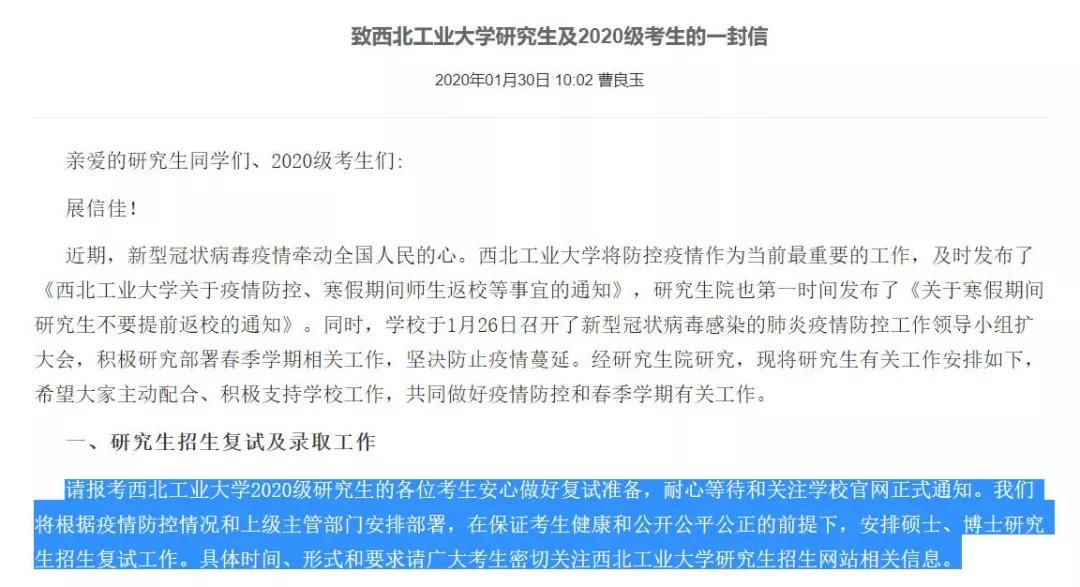 致西北工业大学研究生及2020级考生的一封信

2020年01月30日 10:02 曹良玉

亲爱的研究生同学们、2020级考生们:

展信佳!

近期，新型冠状病毒疫情牵动全国人民的心。西北工业大学将防控疫情作为当前最重要的工作，及时发布了《西北工业大学关于疫情防控、寒假期间师生返校等事宜的通知》，研究生院也第一时间发布了《关于寒假期间研究生不要提前返校的通知》。同时，学校于1月26日召开了新型冠状病毒感染的肺炎疫情防控工作领导小组扩大会，积极研究部署春季学期相关工作，坚决防止疫情蔓延。经研究生院研究，现将研究生有关工作安排如下，希望大家主动配合、积极支持学校工作，共同做好疫情防控和春季学期有关工作。

一、研究生招生复试及录取工作

请报考西北工业大学2020级研究生的各位考生安心做好复试准备，耐心等待和关注学校官网正式通知。我们将根据疫情防控情况和上级主管部门安排部署，在保证考生健康和公开公平公正的前提下，安排硕士、博士研究生招生复试工作。具体时间、形式和要求请广大考生密切关注西北工业大学研究生招生网站相关信息。